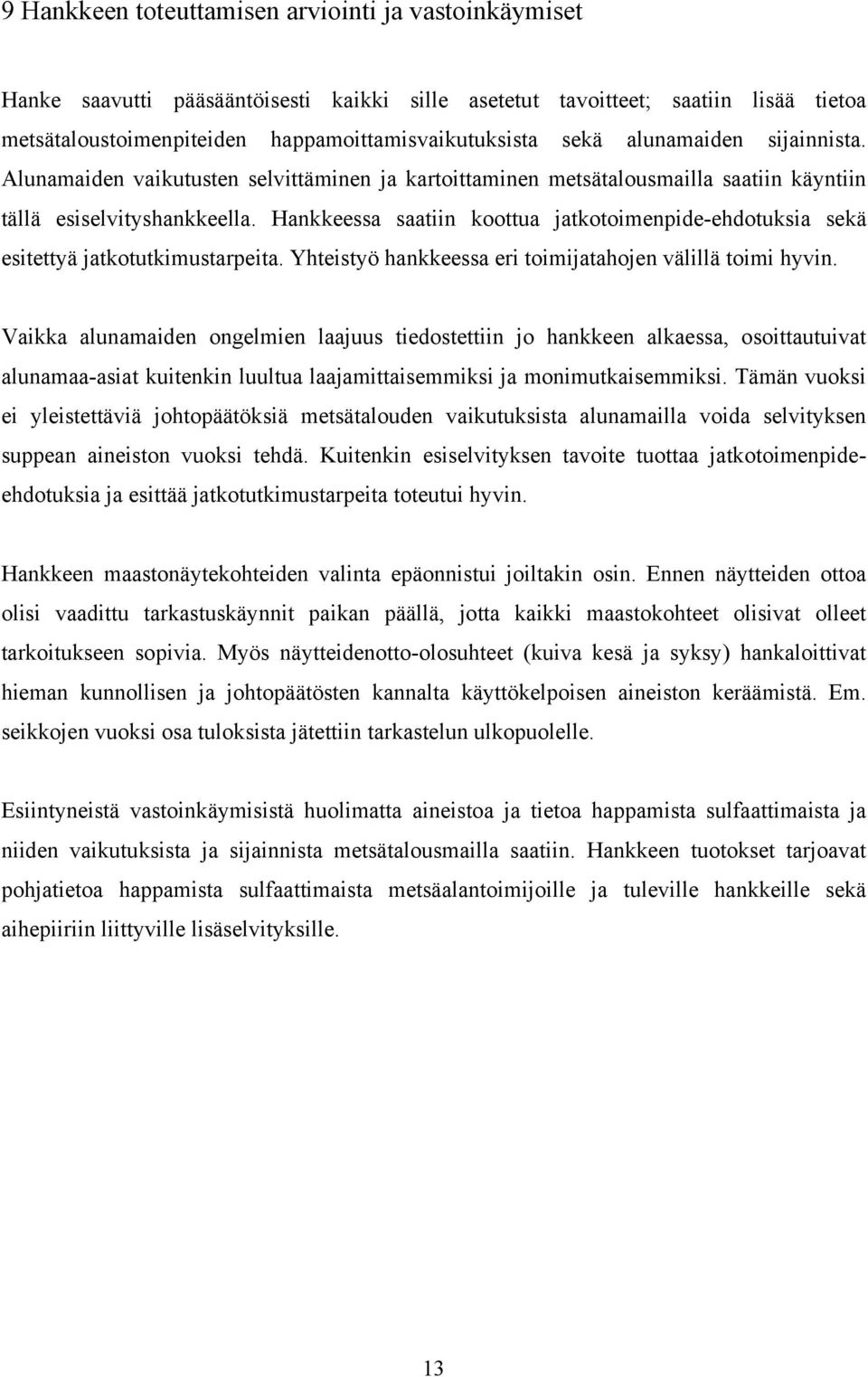 9 Hankkeen toteuttamisen arviointi ja vastoinkäymiset

Hanke saavutti pääsääntöisesti kaikki sille asetetut tavoitteet; saatiin lisää tietoa metsätaloustoimenpiteiden happamoittamisvaikutuksista sekä alunamaiden sijainnista. Alunamaiden vaikutusten selvittäminen ja kartoittaminen metsätalousmailla saatiin käyntiin tällä esiselvityshankkeella. Hankkeessa saatiin koottua jatkotoimenpide-ehdotuksia sekä esitettyä jatkotutkimustarpeita. Yhteistyö hankkeessa eri toimijatahojen välillä toimi hyvin.

Vaikka alunamaiden ongelmien laajuus tiedostettiin jo hankkeen alkaessa, osoittautuivat alunamaa-asiat kuitenkin luultua laajamittaisemmiksi ja monimutkaisemmiksi. Tämän vuoksi ei yleistettäviä johtopäätöksiä metsätalouden vaikutuksista alunamailla voida selvityksen suppean aineiston vuoksi tehdä. Kuitenkin esiselvityksen tavoite tuottaa jatkotoimenpide-ehdotuksia ja esittää jatkotutkimustarpeita toteutui hyvin.

Hankkeen maastonäytekohteiden valinta epäonnistui joiltakin osin. Ennen näytteiden ottoa olisi vaadittu tarkastuskäynnit paikan päällä, jotta kaikki maastokohteet olisivat olleet tarkoitukseen sopivia. Myös näytteidenotto-olosuhteet (kuiva kesä ja syksy) hankaloittivat hieman kunnollisen ja johtopäätösten kannalta käyttökelpoisen aineiston keräämistä. Em. seikkojen vuoksi osa tuloksista jätettiin tarkastelun ulkopuolelle.

Esiintyneistä vastoinkäymisistä huolimatta aineistoa ja tietoa happamista sulfaattimaista ja niiden vaikutuksista ja sijainnista metsätalousmailla saatiin. Hankkeen tuotokset tarjoavat pohjatietoa happamista sulfaattimaista metsäalantoimijoille ja tuleville hankkeille sekä aihepiiriin liittyville lisäselvityksille.

13